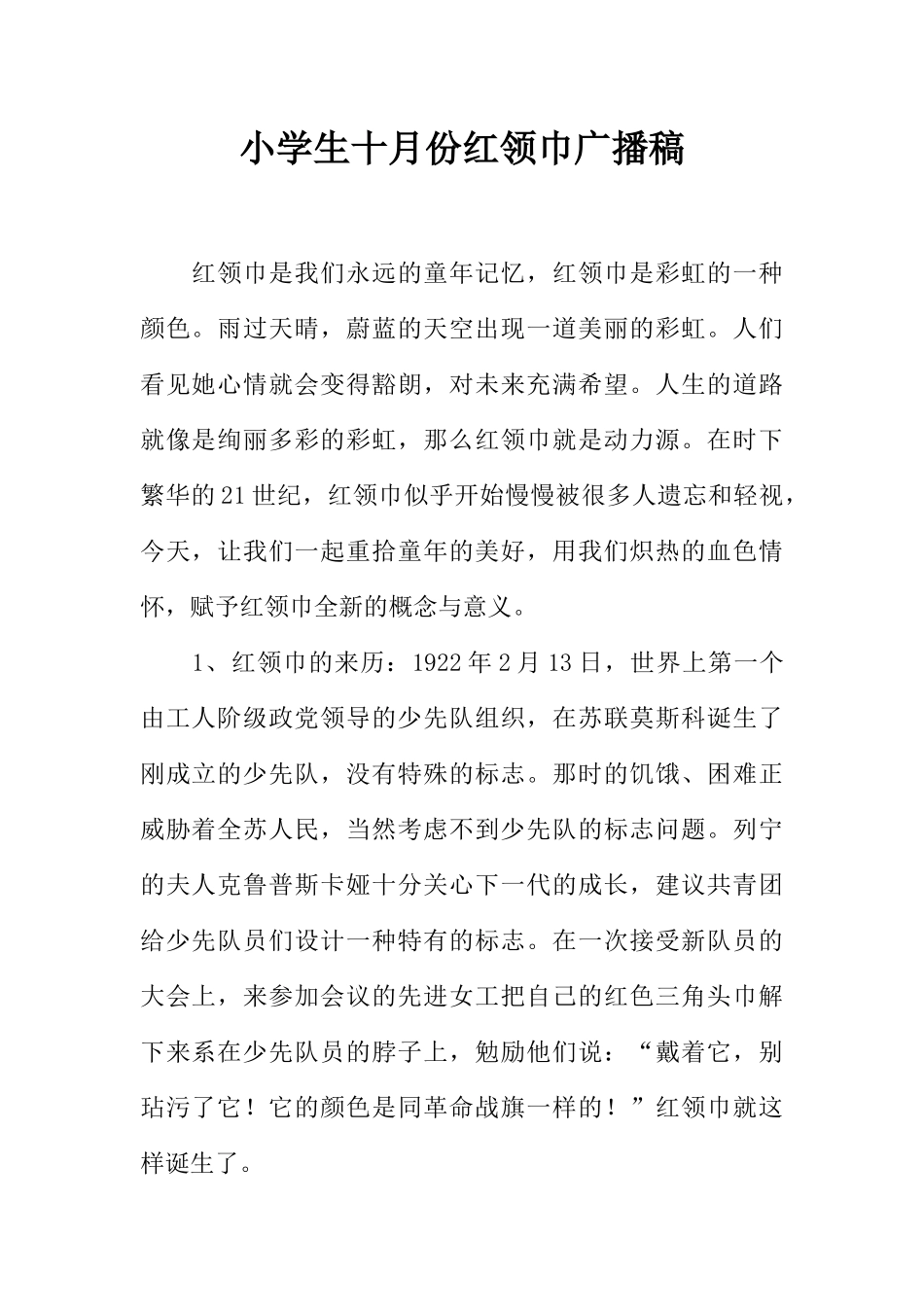 小学生十月份红领巾广播稿

红领巾是我们永远的童年记忆，红领巾是彩虹的一种颜色。雨过天晴，蔚蓝的天空出现一道美丽的彩虹。人们看见她心情就会变得豁朗，对未来充满希望。人生的道路就像是绚丽多彩的彩虹，那么红领巾就是动力源。在时下繁华的21世纪，红领巾似乎开始慢慢被很多人遗忘和轻视，今天，让我们一起重拾童年的美好，用我们炽热的血色情怀，赋予红领巾全新的概念与意义。

1、红领巾的来历：1922年2月13日，世界上第一个由工人阶级政党领导的少先队组织，在苏联莫斯科诞生了刚成立的少先队，没有特殊的标志。那时的饥饿、困难正威胁着全苏人民，当然考虑不到少先队的标志问题。列宁的夫人克鲁普斯卡娅十分关心下一代的成长，建议共青团给少先队员们设计一种特有的标志。在一次接受新队员的大会上，来参加会议的先进女工把自己的红色三角头巾解下来系在少先队员的脖子上，勉励他们说：“戴着它，别玷污了它！它的颜色是同革命战旗一样的！”红领巾就这样诞生了。